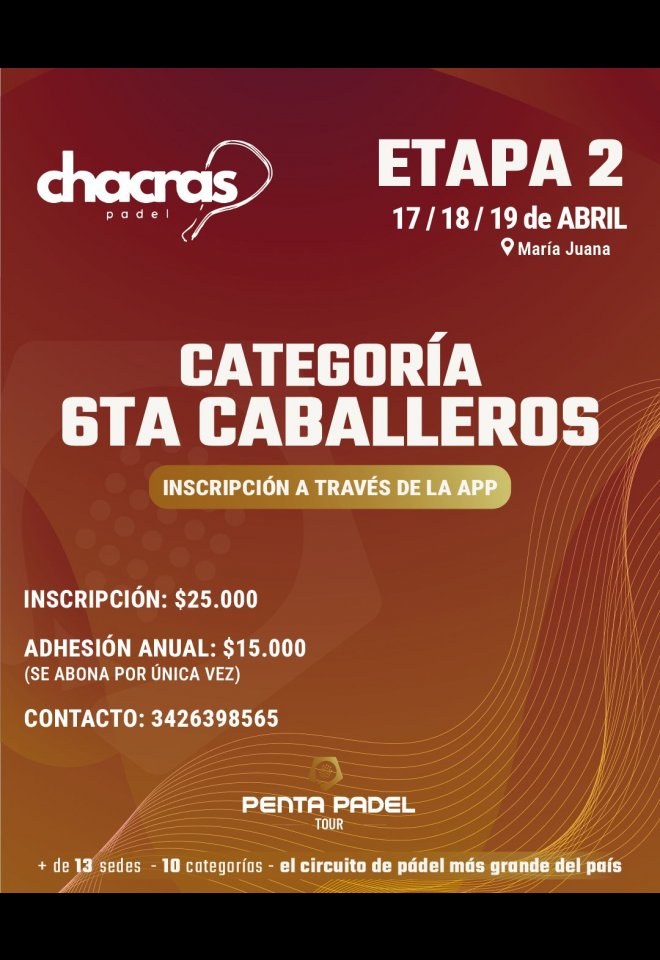 chacras
padel

ETAPA 2
17 / 18 / 19 de ABRIL
María Juana

CATEGORÍA
6TA CABALLEROS

INSCRIPCIÓN A TRAVÉS DE LA APP

INSCRIPCIÓN: $25.000

ADHESIÓN ANUAL: $15.000
(SE ABONA POR ÚNICA VEZ)

CONTACTO: 3426398565

PENTA PADEL
TOUR

+ de 13 sedes - 10 categorías - el circuito de pádel más grande del país